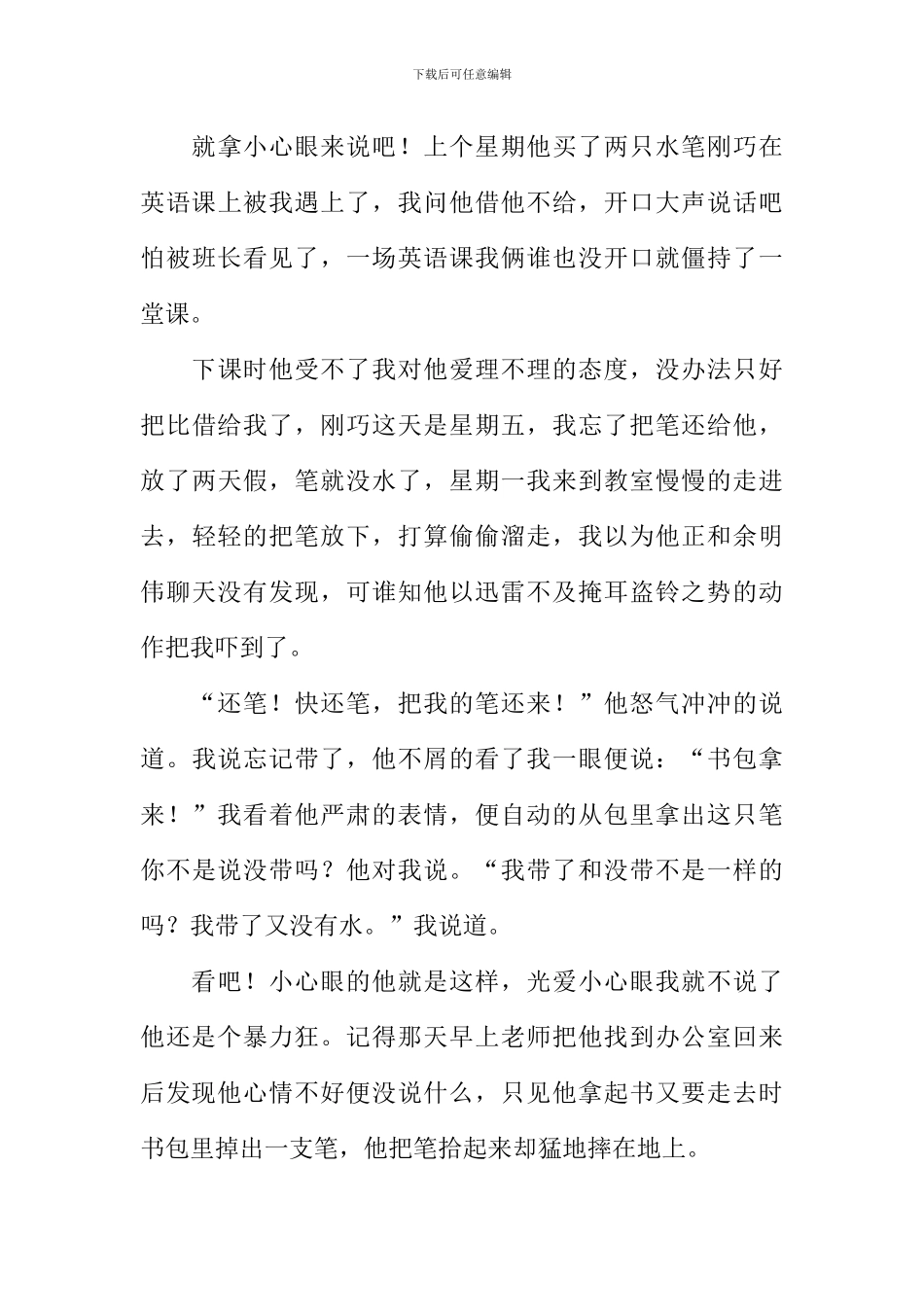 下载后可任意编辑

就拿小心眼来说吧！上个星期他买了两只水笔刚巧在英语课上被我遇上了，我问他借他不给，开口大声说话吧怕被班长看见了，一场英语课我俩谁也没开口就僵持了一堂课。

下课时他受不了我对他爱理不理的态度，没办法只好把比借给我了，刚巧这天是星期五，我忘了把笔还给他，放了两天假，笔就没水了，星期一我来到教室慢慢的走进去，轻轻的把笔放下，打算偷偷溜走，我以为他正和余明伟聊天没有发现，可谁知他以迅雷不及掩耳盗铃之势的动作把我吓到了。

“还笔！快还笔，把我的笔还来！”他怒气冲冲的说道。我说忘记带了，他不屑的看了我一眼便说：“书包拿来！”我看着他严肃的表情，便自动的从包里拿出这只笔你不是说没带吗？他对我说。“我带了和没带不是一样的吗？我带了又没有水。”我说道。

看吧！小心眼的他就是这样，光爱小心眼我就不说了他还是个暴力狂。记得那天早上老师把他找到办公室回来后发现他心情不好便没说什么，只见他拿起书又要走去时书包里掉出一支笔，他把笔拾起来却猛地摔在地上。